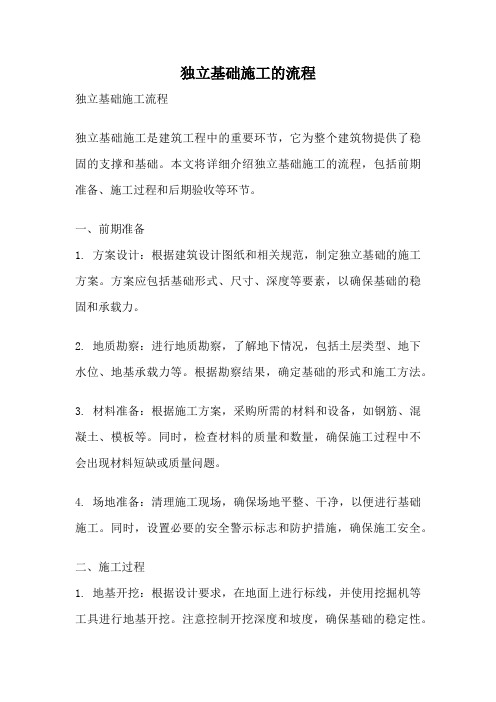 独立基础施工的流程

独立基础施工流程

独立基础施工是建筑工程中的重要环节，它为整个建筑物提供了稳固的支撑和基础。本文将详细介绍独立基础施工的流程，包括前期准备、施工过程和后期验收等环节。

一、前期准备

1. 方案设计：根据建筑设计图纸和相关规范，制定独立基础的施工方案。方案应包括基础形式、尺寸、深度等要素，以确保基础的稳固和承载力。

2. 地质勘察：进行地质勘察，了解地下情况，包括土层类型、地下水位、地基承载力等。根据勘察结果，确定基础的形式和施工方法。

3. 材料准备：根据施工方案，采购所需的材料和设备，如钢筋、混凝土、模板等。同时，检查材料的质量和数量，确保施工过程中不会出现材料短缺或质量问题。

4. 场地准备：清理施工现场，确保场地平整、干净，以便进行基础施工。同时，设置必要的安全警示标志和防护措施，确保施工安全。

二、施工过程

1. 地基开挖：根据设计要求，在地面上进行标线，并使用挖掘机等工具进行地基开挖。注意控制开挖深度和坡度，确保基础的稳定性。